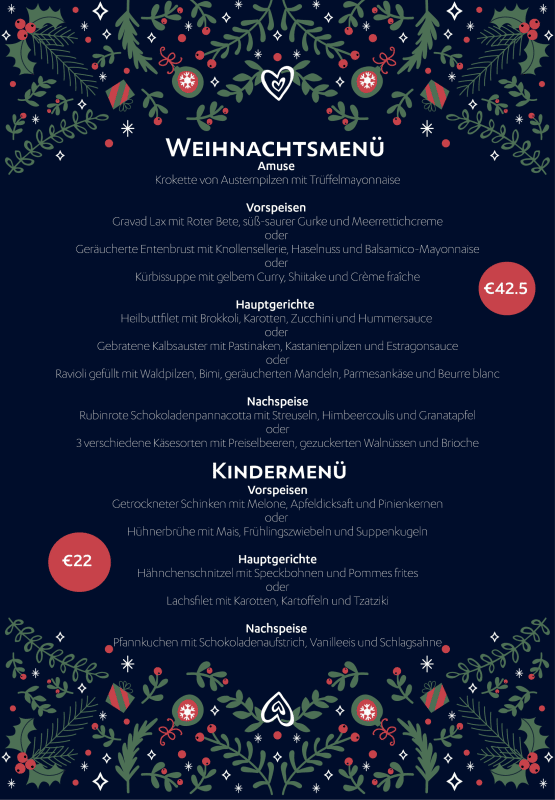 WEIHNACHTSMENÜ

Amuse
Krokette von Austernpilzen mit Trüffelmayonnaise

Vorspeisen
Gravad Lax mit Roter Bete, süß-saurer Gurke und Meerrettichcreme
oder
Geräucherte Entenbrust mit Knollensellerie, Haselnuss und Balsamico-Mayonnaise
oder
Kürbissuppe mit gelbem Curry, Shiitake und Crème fraîche

€42.5

Hauptgerichte
Heilbuttfilet mit Brokkoli, Karotten, Zucchini und Hummersauce
oder
Gebratene Kalbsauster mit Pastinaken, Kastanienpilzen und Estragonsauce
oder
Ravioli gefüllt mit Waldpilzen, Bimi, geräucherten Mandeln, Parmesankäse und Beurre blanc

Nachspeise
Rubinrote Schokoladenpannacotta mit Streuseln, Himbeercoulis und Granatapfel
oder
3 verschiedene Käsesorten mit Preiselbeeren, gezuckerten Walnüssen und Brioche

KINDERMENÜ

Vorspeisen
Getrockneter Schinken mit Melone, Apfeldicksaft und Pinienkernen
oder
Hühnerbrühe mit Mais, Frühlingszwiebeln und Suppenkugeln

€22

Hauptgerichte
Hähnchenschnitzel mit Speckbohnen und Pommes frites
oder
Lachsfilet mit Karotten, Kartoffeln und Tzatziki

Nachspeise
Pfannkuchen mit Schokoladenaufstrich, Vanilleeis und Schlagsahne